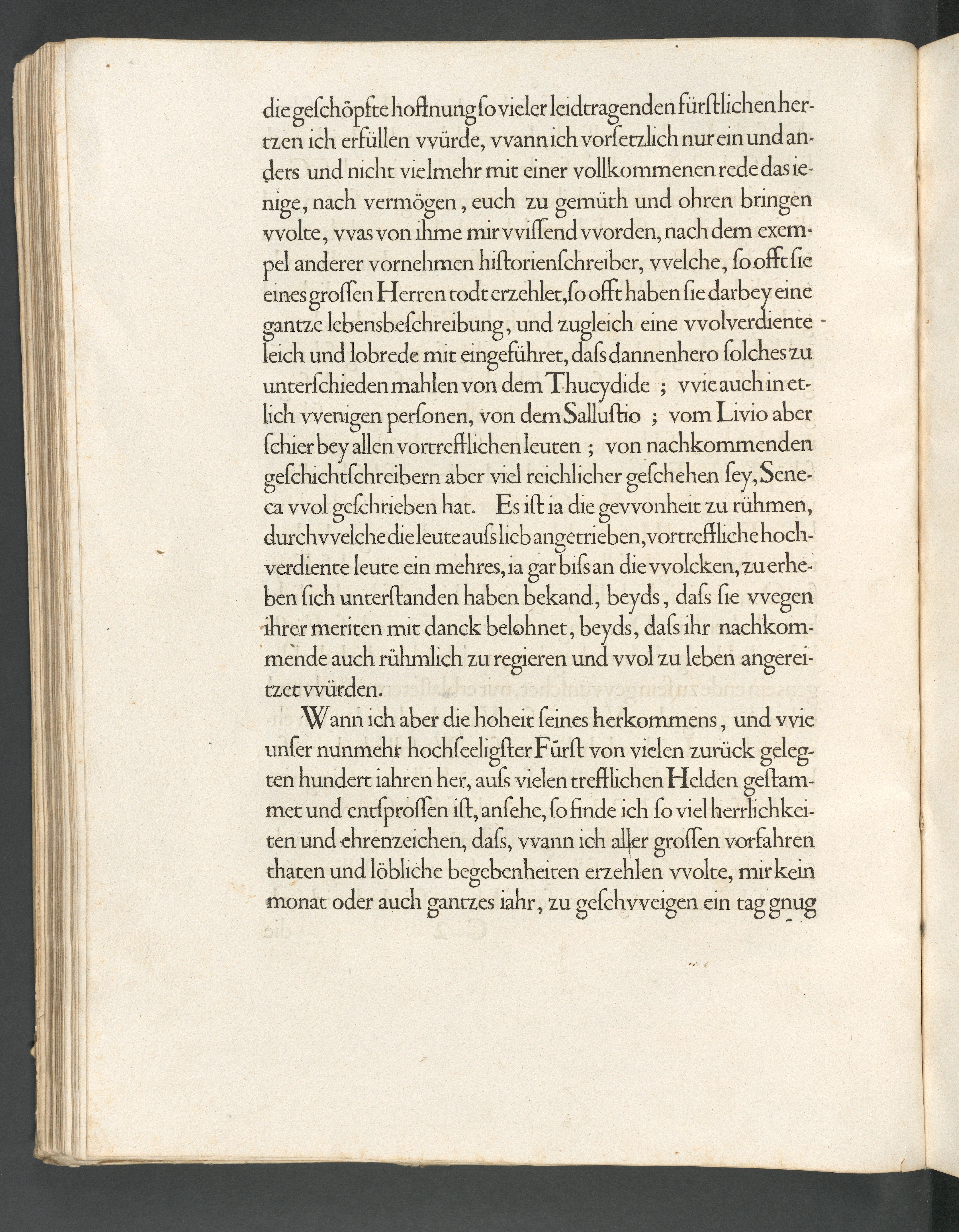 die geschöpfte hoffnung so vieler leidtragenden fürstlichen hertzen ich erfüllen vvürde, vvann ich vorsetzlich nur ein und anders und nicht vielmehr mit einer vollkommenen rede das ienige, nach vermögen, euch zu gemüth und ohren bringen vvolte, vvas von ihme mir vvissend vvorden, nach dem exempel anderer vornehmen historienschreiber, vvelche, so offt sie eines grossen Herren todt erzehlet, so offt haben sie darbey eine gantze lebensbeschreibung, und zugleich eine vvolverdiente leich und lobrede mit eingeführet, dass dannenhero solches zu unterschieden mahlen von dem Thucydide ; vvie auch in etlich vvenigen personen, von dem Sallustio ; vom Livio aber schier bey allen vortrefflichen leuten ; von nachkommenden geschichtschreibern aber viel reichlicher geschehen sey, Seneca vvol geschrieben hat. Es ist ia die gevvonheit zu rühmen, durch vvelche die leute auss lieb angetrieben, vortreffliche hochverdiente leute ein mehres, ia gar biss an die vvolcken, zu erheben sich unterstanden haben bekand, beyds, dass sie vvegen ihrer meriten mit danck belohnet, beyds, dass ihr nachkommende auch rühmlich zu regieren und vvol zu leben angereitzet vvürden.

Wann ich aber die hoheit seines herkommens, und vvie unser nunmehr hochseeligster Fürst von vielen zurück gelegten hundert iahren her, auss vielen trefflichen Helden gestammet und entsprossen ist, ansehe, so finde ich so viel herrlichkeiten und ehrenzeichen, dass, vvann ich aller grossen vorfahren thaten und löbliche begebenheiten erzehlen vvolte, mir kein monat oder auch gantzes iahr, zu geschvveigen ein tag gnug